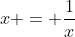 $x+=+\frac{1}{x}$